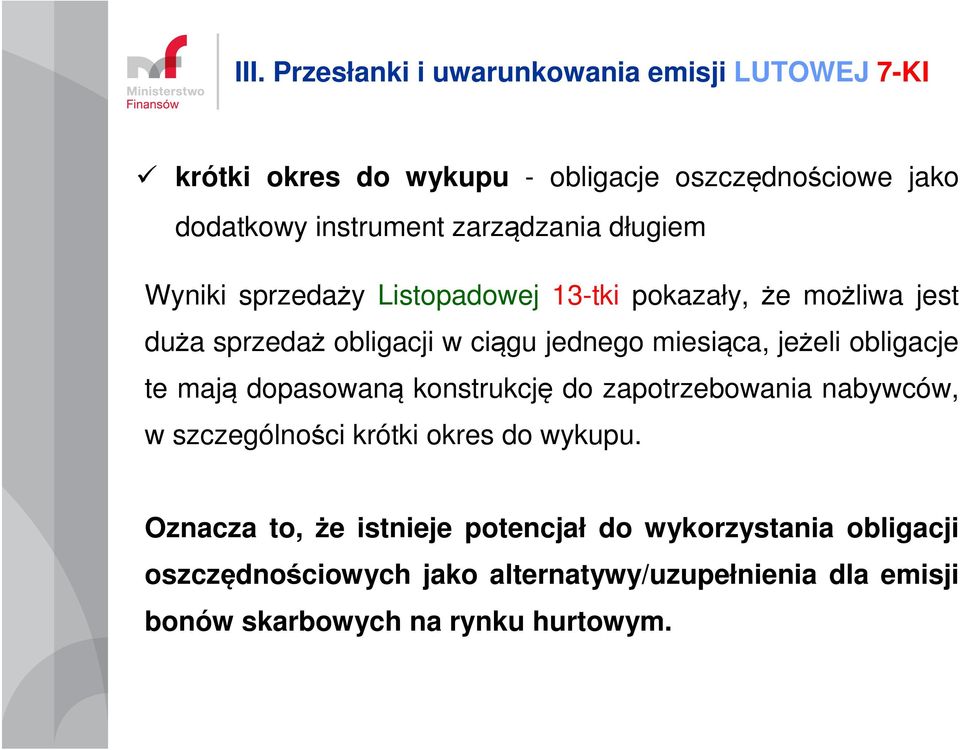 Ministerstwo Finansów

III. Przesłanki i uwarunkowania emisji LUTOWEJ 7-KI

✓ krótki okres do wykupu - obligacje oszczędnościowe jako dodatkowy instrument zarządzania długiem

Wyniki sprzedaży Listopadowej 13-tki pokazały, że możliwa jest duża sprzedaż obligacji w ciągu jednego miesiąca, jeżeli obligacje te mają dopasowaną konstrukcję do zapotrzebowania nabywców, w szczególności krótki okres do wykupu.

Oznacza to, że istnieje potencjał do wykorzystania obligacji oszczędnościowych jako alternatywy/uzupełnienia dla emisji bonów skarbowych na rynku hurtowym.